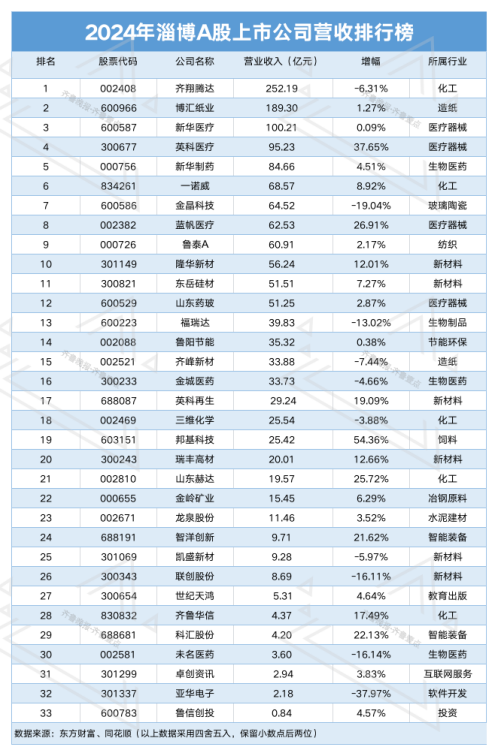 2024年淄博A股上市公司营收排行榜

| 排名 | 股票代码 | 公司名称 | 营业收入（亿元） | 增幅 | 所属行业 |
|---|---|---|---|---|---|
| 1 | 002408 | 齐翔腾达 | 252.19 | -6.31% | 化工 |
| 2 | 600966 | 博汇纸业 | 189.30 | 1.27% | 造纸 |
| 3 | 600587 | 新华医疗 | 100.21 | 0.09% | 医疗器械 |
| 4 | 300677 | 英科医疗 | 95.23 | 37.65% | 医疗器械 |
| 5 | 000756 | 新华制药 | 84.66 | 4.51% | 生物医药 |
| 6 | 834261 | 一诺威 | 68.57 | 8.92% | 化工 |
| 7 | 600586 | 金晶科技 | 64.52 | -19.04% | 玻璃陶瓷 |
| 8 | 002382 | 蓝帆医疗 | 62.53 | 26.91% | 医疗器械 |
| 9 | 000726 | 鲁泰A | 60.91 | 2.17% | 纺织 |
| 10 | 301149 | 隆华新材 | 56.24 | 12.01% | 新材料 |
| 11 | 300821 | 东岳硅材 | 51.51 | 7.27% | 新材料 |
| 12 | 600529 | 山东药玻 | 51.25 | 2.87% | 医疗器械 |
| 13 | 600223 | 福瑞达 | 39.83 | -13.02% | 生物制品 |
| 14 | 002088 | 鲁阳节能 | 35.32 | 0.38% | 节能环保 |
| 15 | 002521 | 齐峰新材 | 33.88 | -7.44% | 造纸 |
| 16 | 300233 | 金城医药 | 33.73 | -4.66% | 生物医药 |
| 17 | 688087 | 英科再生 | 29.24 | 19.09% | 新材料 |
| 18 | 002469 | 三维化学 | 25.54 | -3.88% | 化工 |
| 19 | 603151 | 邦基科技 | 25.42 | 54.36% | 饲料 |
| 20 | 300243 | 瑞丰高材 | 20.01 | 12.66% | 新材料 |
| 21 | 002810 | 山东赫达 | 19.57 | 25.72% | 化工 |
| 22 | 000655 | 金岭矿业 | 15.45 | 6.29% | 冶钢原料 |
| 23 | 002671 | 龙泉股份 | 11.46 | 3.52% | 水泥建材 |
| 24 | 688191 | 智洋创新 | 9.71 | 21.62% | 智能装备 |
| 25 | 301069 | 凯盛新材 | 9.28 | -5.97% | 新材料 |
| 26 | 300343 | 联创股份 | 8.69 | -16.11% | 新材料 |
| 27 | 300654 | 世纪天鸿 | 5.31 | 4.64% | 教育出版 |
| 28 | 830832 | 齐鲁华信 | 4.37 | 17.49% | 化工 |
| 29 | 688681 | 科汇股份 | 4.20 | 22.13% | 智能装备 |
| 30 | 002581 | 未名医药 | 3.60 | -16.14% | 生物医药 |
| 31 | 301299 | 卓创资讯 | 2.94 | 3.83% | 互联网服务 |
| 32 | 301337 | 亚华电子 | 2.18 | -37.97% | 软件开发 |
| 33 | 600783 | 鲁信创投 | 0.84 | 4.57% | 投资 |

数据来源：东方财富、同花顺（以上数据采用四舍五入，保留小数点后两位）